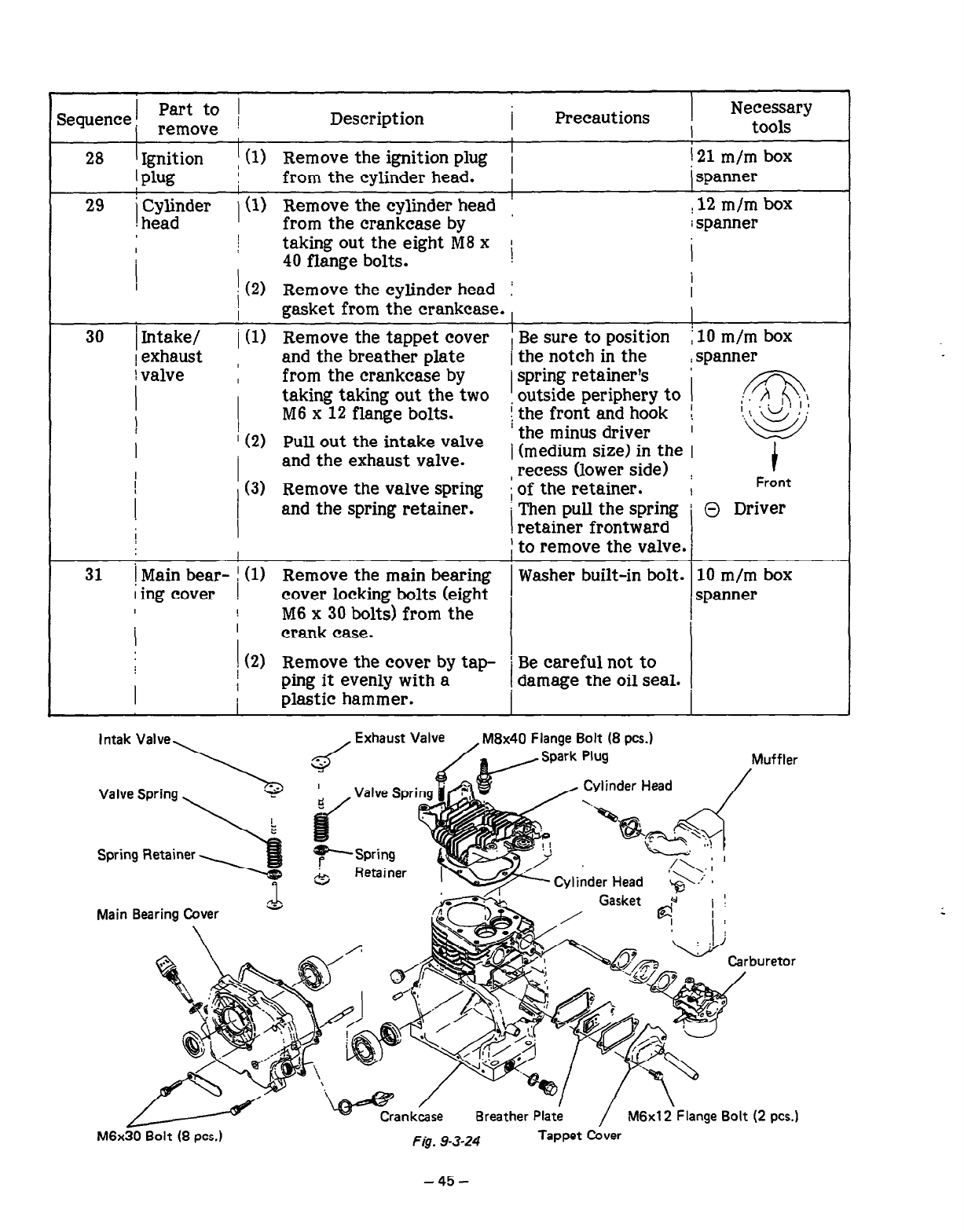 | Sequence | Part to remove | Description | Precautions | Necessary tools |
|---|---|---|---|---|
| 28 | Ignition plug | (1) Remove the ignition plug from the cylinder head. | | 21 m/m box spanner |
| 29 | Cylinder head | (1) Remove the cylinder head from the crankcase by taking out the eight M8 x 40 flange bolts. (2) Remove the cylinder head gasket from the crankcase. | | 12 m/m box spanner |
| 30 | Intake/ exhaust valve | (1) Remove the tappet cover and the breather plate from the crankcase by taking taking out the two M6 x 12 flange bolts. (2) Pull out the intake valve and the exhaust valve. (3) Remove the valve spring and the spring retainer. | Be sure to position the notch in the spring retainer's outside periphery to the front and hook the minus driver (medium size) in the recess (lower side) of the retainer. Then pull the spring retainer frontward to remove the valve. | 10 m/m box spanner Front ⊖ Driver |
| 31 | Main bearing cover | (1) Remove the main bearing cover locking bolts (eight M6 x 30 bolts) from the crank case. (2) Remove the cover by tapping it evenly with a plastic hammer. | Washer built-in bolt. Be careful not to damage the oil seal. | 10 m/m box spanner |

Intak Valve
Exhaust Valve
M8x40 Flange Bolt (8 pcs.)
Spark Plug
Muffler
Valve Spring
Valve Spring
Cylinder Head
Spring Retainer
Spring Retainer
Cylinder Head Gasket
Main Bearing Cover
Carburetor
Crankcase
Breather Plate
M6x12 Flange Bolt (2 pcs.)
M6x30 Bolt (8 pcs.)
Fig. 9-3-24
Tappet Cover

– 45 –